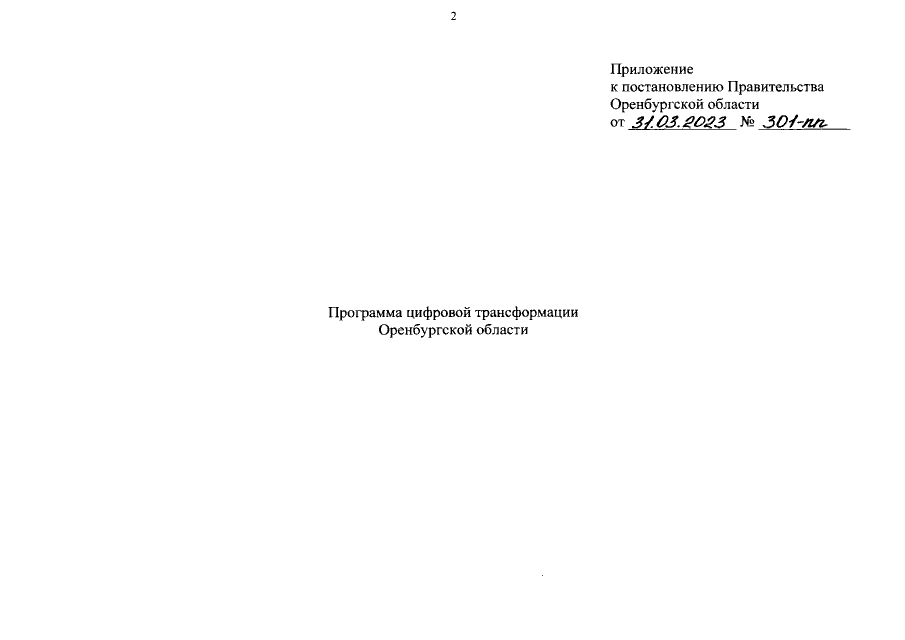 2

Приложение
к постановлению Правительства
Оренбургской области
от 31.03.2023 № 301-пп

Программа цифровой трансформации
Оренбургской области